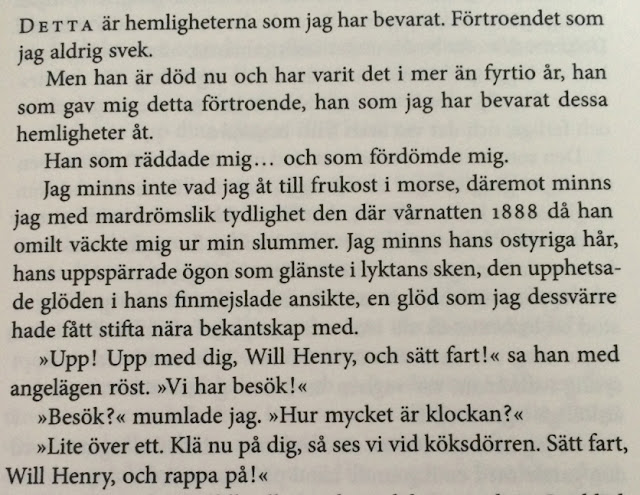 DETTA är hemligheterna som jag har bevarat. Förtroendet som jag aldrig svek.

Men han är död nu och har varit det i mer än fyrtio år, han som gav mig detta förtroende, han som jag har bevarat dessa hemligheter åt.

Han som räddade mig… och som fördömde mig.

Jag minns inte vad jag åt till frukost i morse, däremot minns jag med mardrömslik tydlighet den där vårnatten 1888 då han omilt väckte mig ur min slummer. Jag minns hans ostyriga hår, hans uppspärrade ögon som glänste i lyktans sken, den upphetsade glöden i hans finmejslade ansikte, en glöd som jag dessvärre hade fått stifta nära bekantskap med.

»Upp! Upp med dig, Will Henry, och sätt fart!« sa han med angelägen röst. »Vi har besök!«

»Besök?« mumlade jag. »Hur mycket är klockan?«

»Lite över ett. Klä nu på dig, så ses vi vid köksdörren. Sätt fart, Will Henry, och rappa på!«